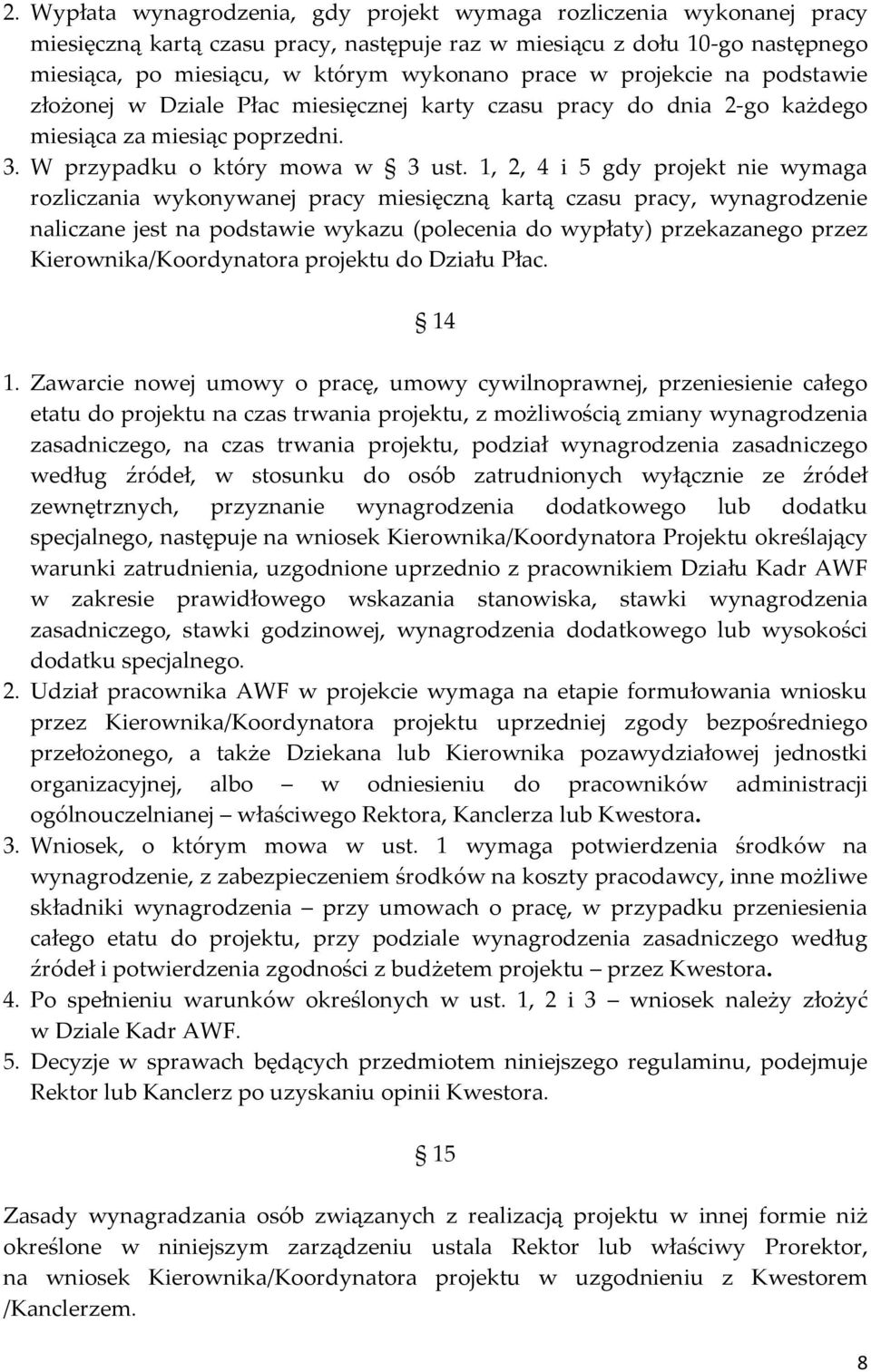 2. Wypłata wynagrodzenia, gdy projekt wymaga rozliczenia wykonanej pracy miesięczną kartą czasu pracy, następuje raz w miesiącu z dołu 10-go następnego miesiąca, po miesiącu, w którym wykonano prace w projekcie na podstawie złożonej w Dziale Płac miesięcznej karty czasu pracy do dnia 2-go każdego miesiąca za miesiąc poprzedni.

3. W przypadku o który mowa w § 3 ust. 1, 2, 4 i 5 gdy projekt nie wymaga rozliczania wykonywanej pracy miesięczną kartą czasu pracy, wynagrodzenie naliczane jest na podstawie wykazu (polecenia do wypłaty) przekazanego przez Kierownika/Koordynatora projektu do Działu Płac.

§ 14

1. Zawarcie nowej umowy o pracę, umowy cywilnoprawnej, przeniesienie całego etatu do projektu na czas trwania projektu, z możliwością zmiany wynagrodzenia zasadniczego, na czas trwania projektu, podział wynagrodzenia zasadniczego według źródeł, w stosunku do osób zatrudnionych wyłącznie ze źródeł zewnętrznych, przyznanie wynagrodzenia dodatkowego lub dodatku specjalnego, następuje na wniosek Kierownika/Koordynatora Projektu określający warunki zatrudnienia, uzgodnione uprzednio z pracownikiem Działu Kadr AWF w zakresie prawidłowego wskazania stanowiska, stawki wynagrodzenia zasadniczego, stawki godzinowej, wynagrodzenia dodatkowego lub wysokości dodatku specjalnego.

2. Udział pracownika AWF w projekcie wymaga na etapie formułowania wniosku przez Kierownika/Koordynatora projektu uprzedniej zgody bezpośredniego przełożonego, a także Dziekana lub Kierownika pozawydziałowej jednostki organizacyjnej, albo – w odniesieniu do pracowników administracji ogólnouczelnianej – właściwego Rektora, Kanclerza lub Kwestora.

3. Wniosek, o którym mowa w ust. 1 wymaga potwierdzenia środków na wynagrodzenie, z zabezpieczeniem środków na koszty pracodawcy, inne możliwe składniki wynagrodzenia – przy umowach o pracę, w przypadku przeniesienia całego etatu do projektu, przy podziale wynagrodzenia zasadniczego według źródeł i potwierdzenia zgodności z budżetem projektu – przez Kwestora.

4. Po spełnieniu warunków określonych w ust. 1, 2 i 3 – wniosek należy złożyć w Dziale Kadr AWF.

5. Decyzje w sprawach będących przedmiotem niniejszego regulaminu, podejmuje Rektor lub Kanclerz po uzyskaniu opinii Kwestora.

§ 15

Zasady wynagradzania osób związanych z realizacją projektu w innej formie niż określone w niniejszym zarządzeniu ustala Rektor lub właściwy Prorektor, na wniosek Kierownika/Koordynatora projektu w uzgodnieniu z Kwestorem /Kanclerzem.

8